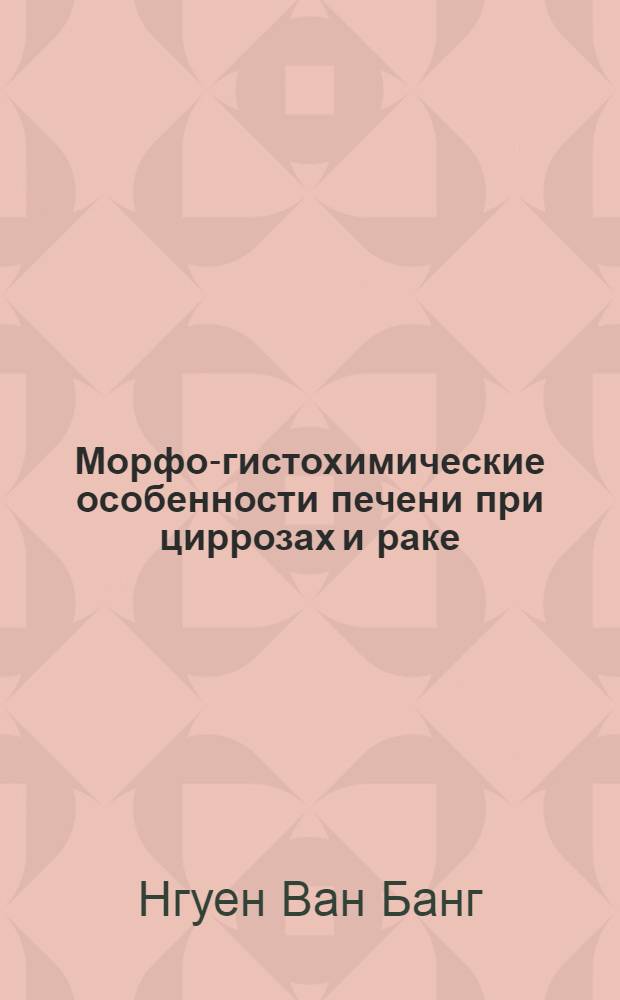 Морфо-гистохимические особенности печени при циррозах и раке

Нгуен Ван Банг